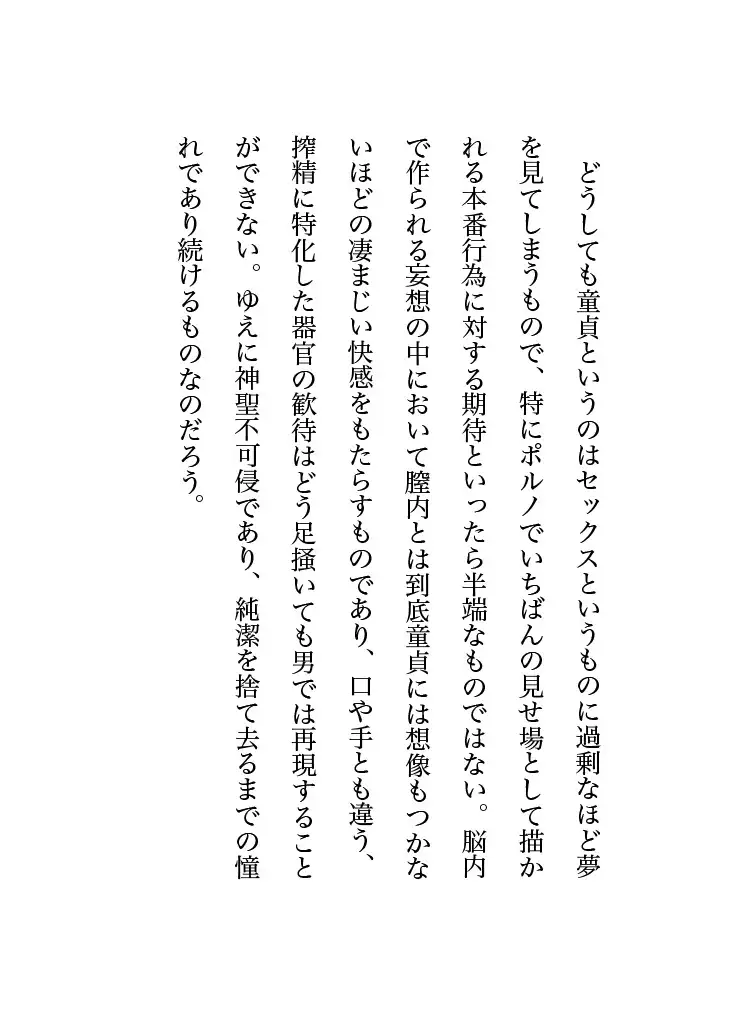 どうしても童貞というのはセックスというものに過剰なほど夢を見てしまうもので、特にポルノでいちばんの見せ場として描かれる本番行為に対する期待といったら半端なものではない。脳内で作られる妄想の中において膣内とは到底童貞には想像もつかないほどの凄まじい快感をもたらすものであり、口や手とも違う、搾精に特化した器官の歓待はどう足掻いても男では再現することができない。ゆえに神聖不可侵であり、純潔を捨て去るまでの憧れであり続けるものなのだろう。